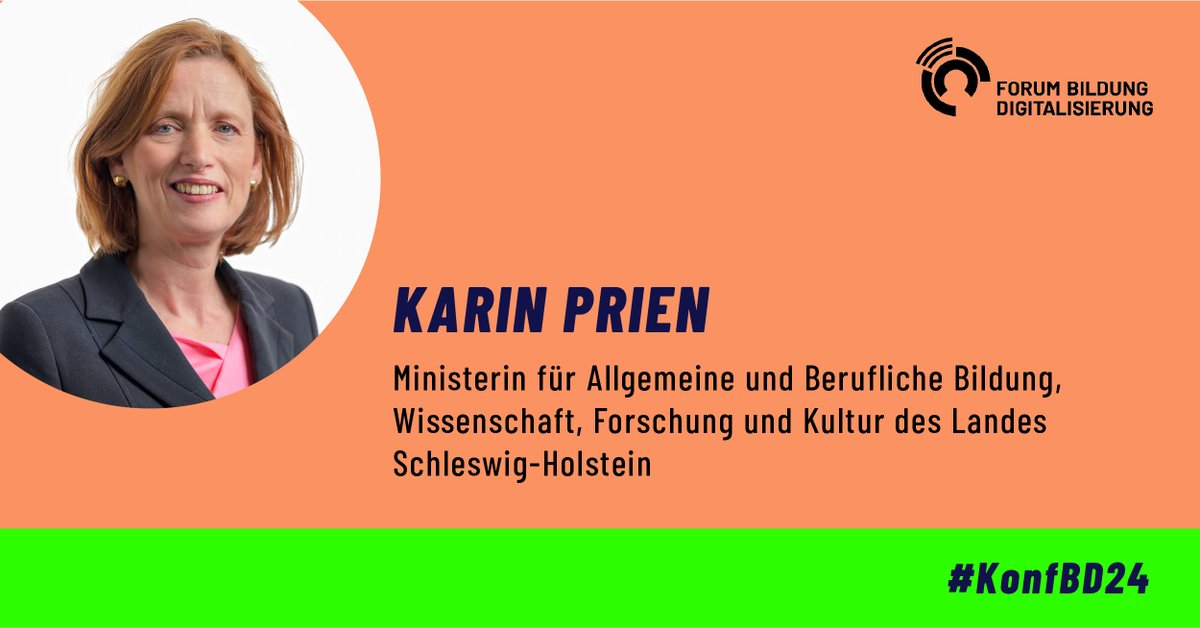 FORUM BILDUNG DIGITALISIERUNG

KARIN PRIEN

Ministerin für Allgemeine und Berufliche Bildung, Wissenschaft, Forschung und Kultur des Landes Schleswig-Holstein

#KonfBD24